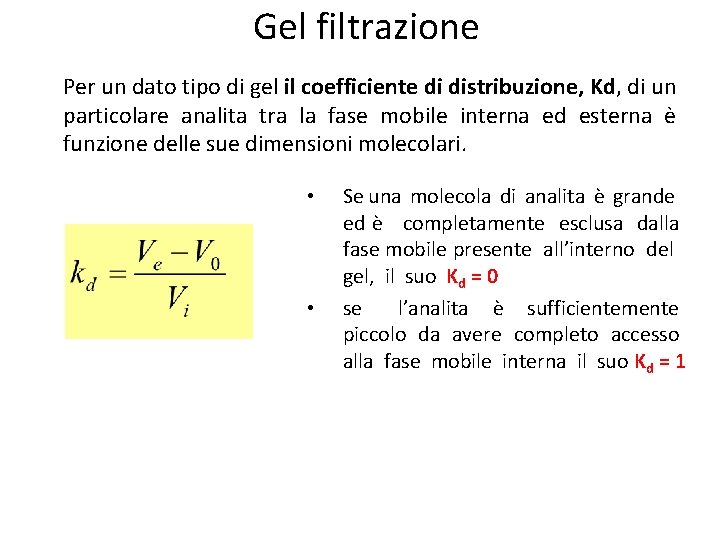 Gel filtrazione

Per un dato tipo di gel il coefficiente di distribuzione, Kd, di un particolare analita tra la fase mobile interna ed esterna è funzione delle sue dimensioni molecolari.

$k_d = \frac{V_e - V_0}{V_i}$

• Se una molecola di analita è grande ed è completamente esclusa dalla fase mobile presente all'interno del gel, il suo $K_d = 0$

• se l'analita è sufficientemente piccolo da avere completo accesso alla fase mobile interna il suo $K_d = 1$